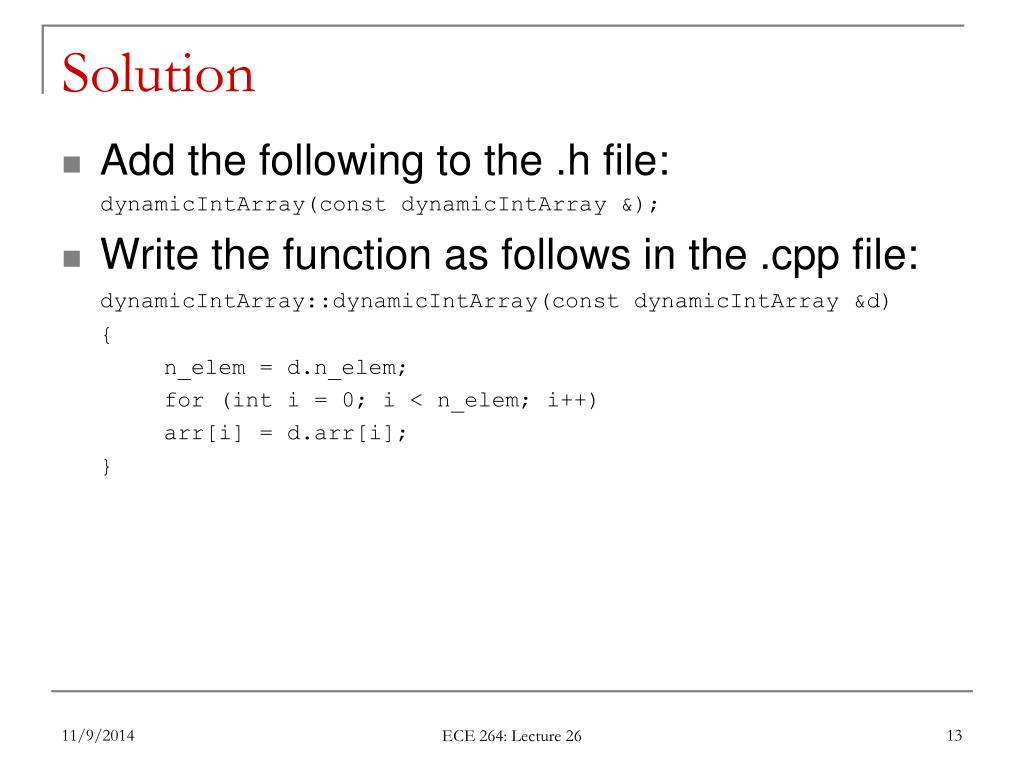 Solution

Add the following to the .h file:

dynamicIntArray(const dynamicIntArray &);

Write the function as follows in the .cpp file:

dynamicIntArray::dynamicIntArray(const dynamicIntArray &d)
{
n_elem = d.n_elem;
for (int i = 0; i < n_elem; i++)
arr[i] = d.arr[i];
}

11/9/2014

ECE 264: Lecture 26

13